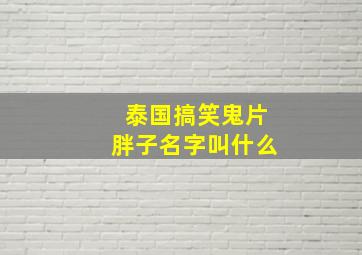 泰国搞笑鬼片
胖子名字叫什么